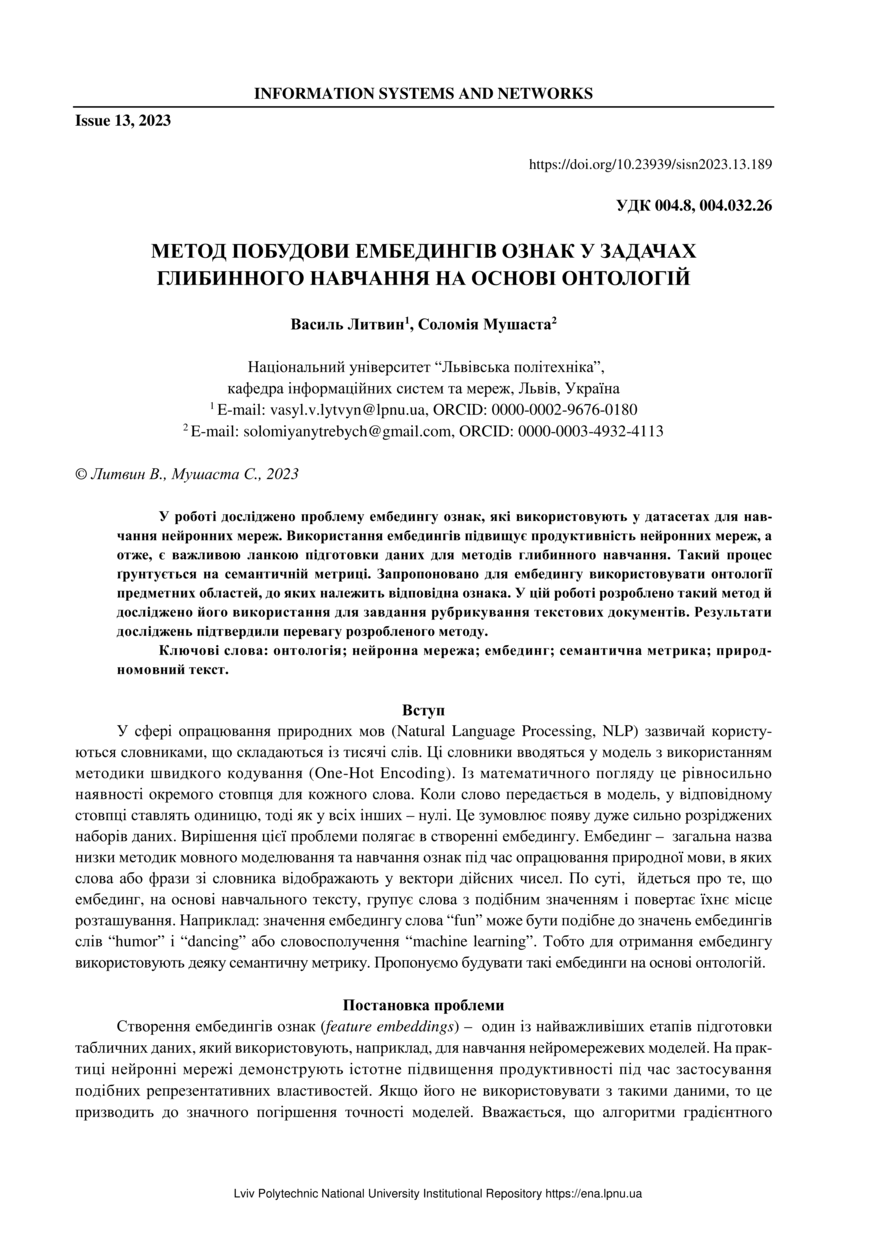 INFORMATION SYSTEMS AND NETWORKS

Issue 13, 2023

https://doi.org/10.23939/sisn2023.13.189

УДК 004.8, 004.032.26

МЕТОД ПОБУДОВИ ЕМБЕДИНГІВ ОЗНАК У ЗАДАЧАХ ГЛИБИННОГО НАВЧАННЯ НА ОСНОВІ ОНТОЛОГІЙ

Василь Литвин$^1$, Соломія Мушаста$^2$

Національний університет “Львівська політехніка”,
кафедра інформаційних систем та мереж, Львів, Україна
$^1$ E-mail: vasyl.v.lytvyn@lpnu.ua, ORCID: 0000-0002-9676-0180
$^2$ E-mail: solomiyanytrebych@gmail.com, ORCID: 0000-0003-4932-4113

© Литвин В., Мушаста С., 2023

У роботі досліджено проблему ембедингу ознак, які використовують у датасетах для навчання нейронних мереж. Використання ембедингів підвищує продуктивність нейронних мереж, а отже, є важливою ланкою підготовки даних для методів глибинного навчання. Такий процес ґрунтується на семантичній метриці. Запропоновано для ембедингу використовувати онтології предметних областей, до яких належить відповідна ознака. У цій роботі розроблено такий метод й досліджено його використання для завдання рубрикування текстових документів. Результати досліджень підтвердили перевагу розробленого методу.

Ключові слова: онтологія; нейронна мережа; ембединг; семантична метрика; природномовний текст.

Вступ

У сфері опрацювання природних мов (Natural Language Processing, NLP) зазвичай користуються словниками, що складаються із тисячі слів. Ці словники вводяться у модель з використанням методики швидкого кодування (One-Hot Encoding). Із математичного погляду це рівносильно наявності окремого стовпця для кожного слова. Коли слово передається в модель, у відповідному стовпці ставлять одиницю, тоді як у всіх інших – нулі. Це зумовлює появу дуже сильно розріджених наборів даних. Вирішення цієї проблеми полягає в створенні ембедингу. Ембединг – загальна назва низки методик мовного моделювання та навчання ознак під час опрацювання природної мови, в яких слова або фрази зі словника відображають у вектори дійсних чисел. По суті, йдеться про те, що ембединг, на основі навчального тексту, групує слова з подібним значенням і повертає їхнє місце розташування. Наприклад: значення ембедингу слова “fun” може бути подібне до значень ембедингів слів “humor” і “dancing” або словосполучення “machine learning”. Тобто для отримання ембедингу використовують деяку семантичну метрику. Пропонуємо будувати такі ембединги на основі онтологій.

Постановка проблеми

Створення ембедингів ознак (feature embeddings) – один із найважливіших етапів підготовки табличних даних, який використовують, наприклад, для навчання нейромережевих моделей. На практиці нейронні мережі демонструють істотне підвищення продуктивності під час застосування подібних репрезентативних властивостей. Якщо його не використовувати з такими даними, то це призводить до значного погіршення точності моделей. Вважається, що алгоритми градієнтного

Lviv Polytechnic National University Institutional Repository https://ena.lpnu.ua